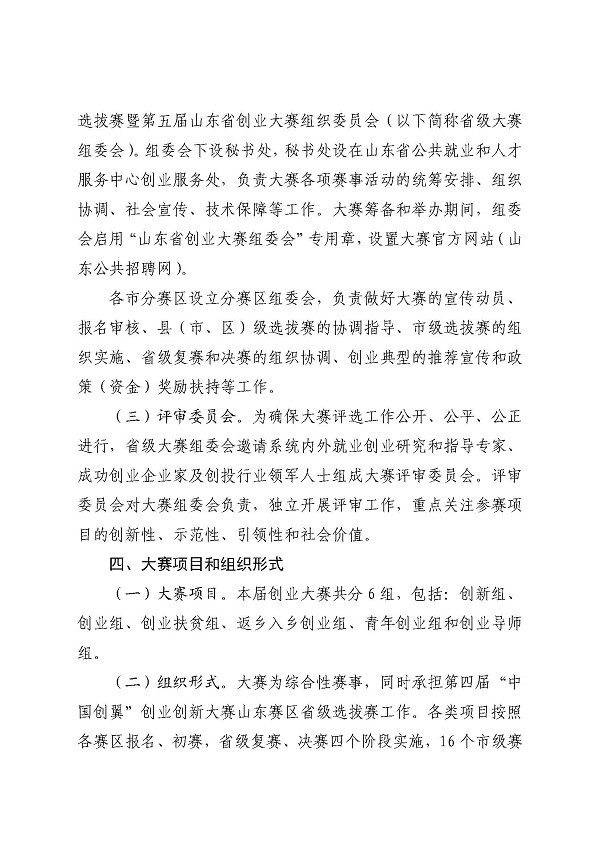 选拔赛暨第五届山东省创业大赛组织委员会（以下简称省级大赛组委会）。组委会下设秘书处，秘书处设在山东省公共就业和人才服务中心创业服务处，负责大赛各项赛事活动的统筹安排、组织协调、社会宣传、技术保障等工作。大赛筹备和举办期间，组委会启用“山东省创业大赛组委会”专用章，设置大赛官方网站（山东公共招聘网）。

各市分赛区设立分赛区组委会，负责做好大赛的宣传动员、报名审核、县（市、区）级选拔赛的协调指导、市级选拔赛的组织实施、省级复赛和决赛的组织协调、创业典型的推荐宣传和政策（资金）奖励扶持等工作。

（三）评审委员会。为确保大赛评选工作公开、公平、公正进行，省级大赛组委会邀请系统内外就业创业研究和指导专家、成功创业企业家及创投行业领军人士组成大赛评审委员会。评审委员会对大赛组委会负责，独立开展评审工作，重点关注参赛项目的创新性、示范性、引领性和社会价值。

四、大赛项目和组织形式

（一）大赛项目。本届创业大赛共分6组，包括：创新组、创业组、创业扶贫组、返乡入乡创业组、青年创业组和创业导师组。

（二）组织形式。大赛为综合性赛事，同时承担第四届“中国创翼”创业创新大赛山东赛区省级选拔赛工作。各类项目按照各赛区报名、初赛，省级复赛、决赛四个阶段实施，16个市级赛